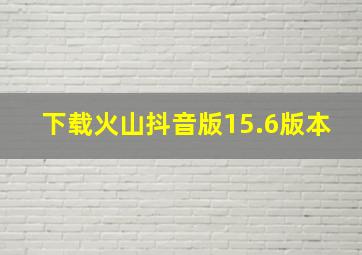 下载火山抖音版15.6版本